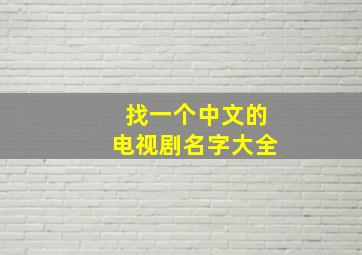 找一个中文的
电视剧名字大全